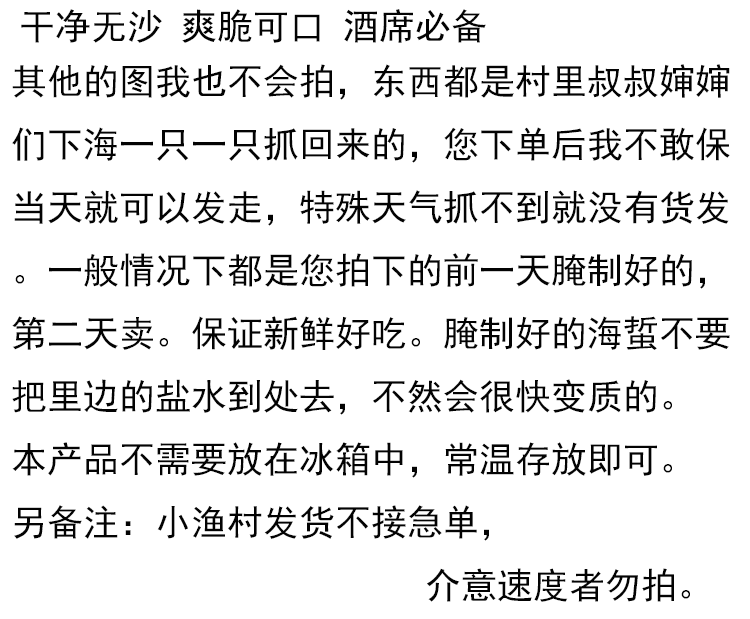 干净无沙 爽脆可口 酒席必备

其他的图我也不会拍，东西都是村里叔叔婶婶们下海一只一只抓回来的，您下单后我不敢保当天就可以发走，特殊天气抓不到就没有货发。一般情况下都是您拍下的前一天腌制好的，第二天卖。保证新鲜好吃。腌制好的海蜇不要把里边的盐水到处去，不然会很快变质的。

本产品不需要放在冰箱中，常温存放即可。

另备注：小渔村发货不接急单，

介意速度者勿拍。